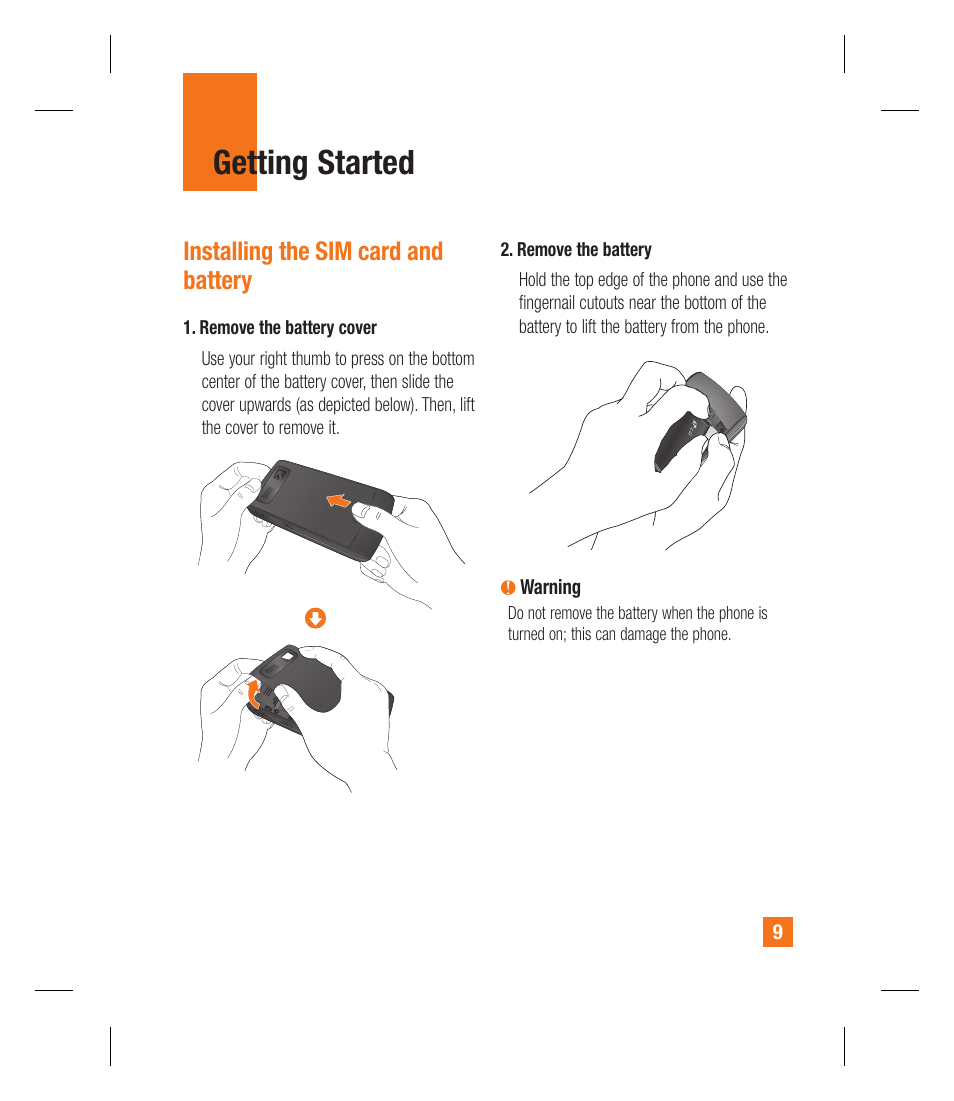 Getting Started

Installing the SIM card and battery

1. Remove the battery cover

Use your right thumb to press on the bottom center of the battery cover, then slide the cover upwards (as depicted below). Then, lift the cover to remove it.

2. Remove the battery

Hold the top edge of the phone and use the fingernail cutouts near the bottom of the battery to lift the battery from the phone.

Warning

Do not remove the battery when the phone is turned on; this can damage the phone.

9